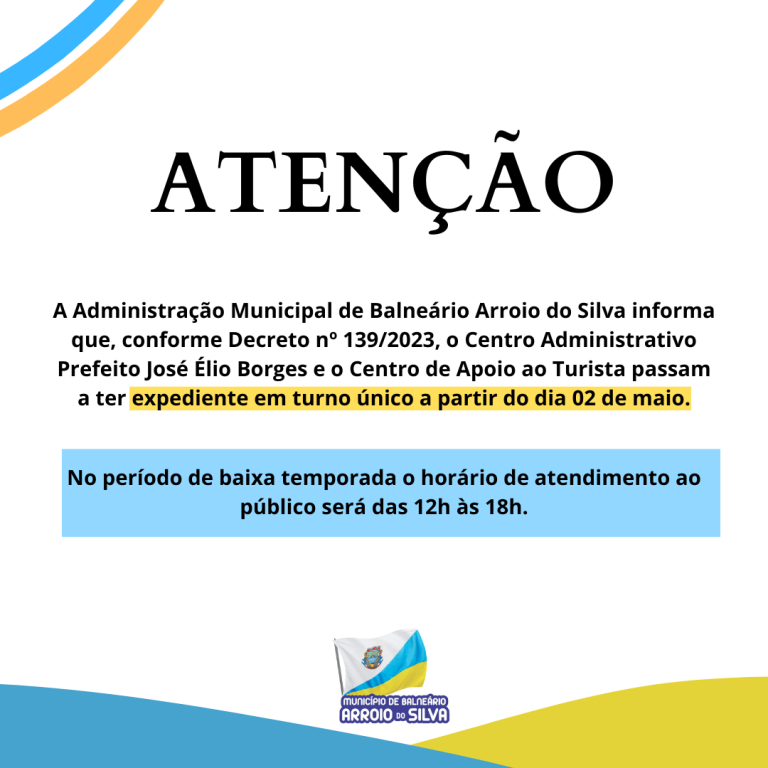 ATENÇÃO

A Administração Municipal de Balneário Arroio do Silva informa que, conforme Decreto nº 139/2023, o Centro Administrativo Prefeito José Élio Borges e o Centro de Apoio ao Turista passam a ter expediente em turno único a partir do dia 02 de maio.

No período de baixa temporada o horário de atendimento ao público será das 12h às 18h.

MUNICÍPIO DE BALNEÁRIO
ARROIO DO SILVA